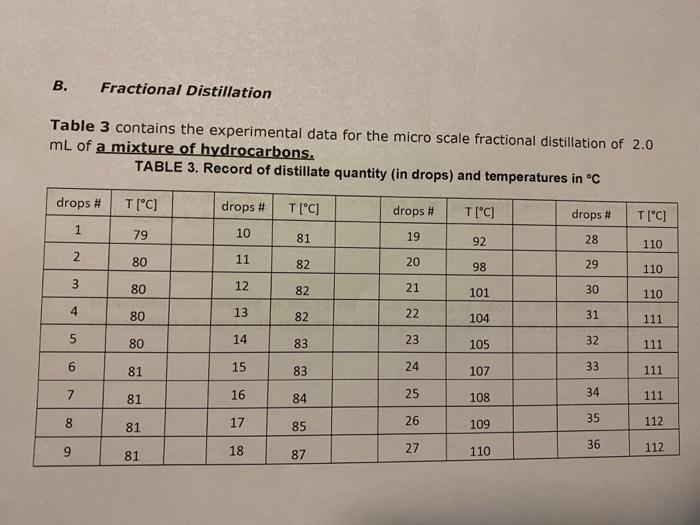 B. Fractional Distillation

Table 3 contains the experimental data for the micro scale fractional distillation of 2.0 mL of a mixture of hydrocarbons.

TABLE 3. Record of distillate quantity (in drops) and temperatures in °C

| drops # | T [°C] | | drops # | T [°C] | | drops # | T [°C] | | drops # | T [°C] |
|---|---|---|---|---|---|---|---|---|---|---|
| 1 | 79 | | 10 | 81 | | 19 | 92 | | 28 | 110 |
| 2 | 80 | | 11 | 82 | | 20 | 98 | | 29 | 110 |
| 3 | 80 | | 12 | 82 | | 21 | 101 | | 30 | 110 |
| 4 | 80 | | 13 | 82 | | 22 | 104 | | 31 | 111 |
| 5 | 80 | | 14 | 83 | | 23 | 105 | | 32 | 111 |
| 6 | 81 | | 15 | 83 | | 24 | 107 | | 33 | 111 |
| 7 | 81 | | 16 | 84 | | 25 | 108 | | 34 | 111 |
| 8 | 81 | | 17 | 85 | | 26 | 109 | | 35 | 112 |
| 9 | 81 | | 18 | 87 | | 27 | 110 | | 36 | 112 |